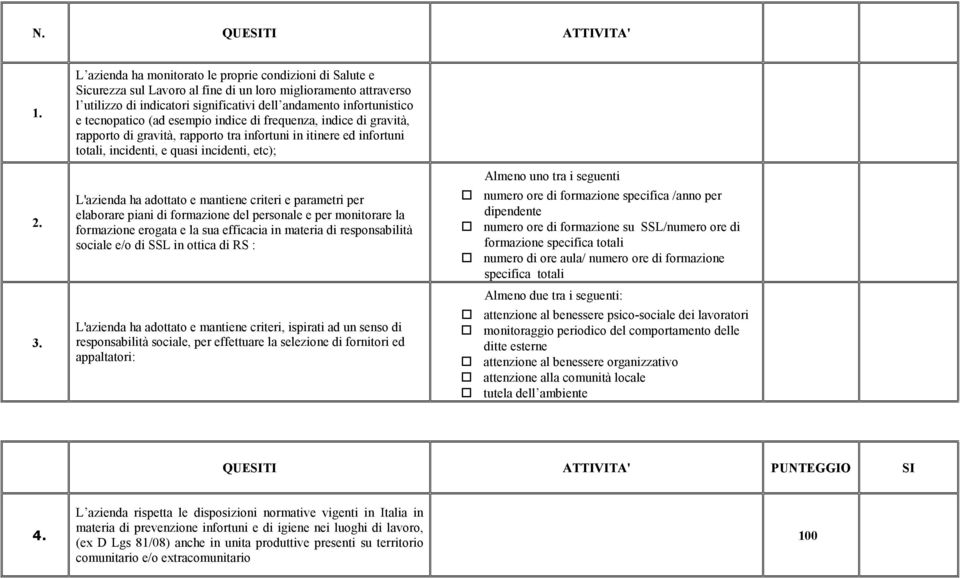 | N. | QUESITI | ATTIVITA' | | |
|---|---|---|---|---|
| 1. | L'azienda ha monitorato le proprie condizioni di Salute e Sicurezza sul Lavoro al fine di un loro miglioramento attraverso l'utilizzo di indicatori significativi dell'andamento infortunistico e tecnopatico (ad esempio indice di frequenza, indice di gravità, rapporto di gravità, rapporto tra infortuni in itinere ed infortuni totali, incidenti, e quasi incidenti, etc); | | | |
| 2. | L'azienda ha adottato e mantiene criteri e parametri per elaborare piani di formazione del personale e per monitorare la formazione erogata e la sua efficacia in materia di responsabilità sociale e/o di SSL in ottica di RS : | Almeno uno tra i seguenti ☐ numero ore di formazione specifica /anno per dipendente ☐ numero ore di formazione su SSL/numero ore di formazione specifica totali ☐ numero di ore aula/ numero ore di formazione specifica totali | | |
| 3. | L'azienda ha adottato e mantiene criteri, ispirati ad un senso di responsabilità sociale, per effettuare la selezione di fornitori ed appaltatori: | Almeno due tra i seguenti: ☐ attenzione al benessere psico-sociale dei lavoratori ☐ monitoraggio periodico del comportamento delle ditte esterne ☐ attenzione al benessere organizzativo ☐ attenzione alla comunità locale ☐ tutela dell'ambiente | | |

| | QUESITI | ATTIVITA' | PUNTEGGIO | SI |
|---|---|---|---|---|
| 4. | L'azienda rispetta le disposizioni normative vigenti in Italia in materia di prevenzione infortuni e di igiene nei luoghi di lavoro, (ex D Lgs 81/08) anche in unita produttive presenti su territorio comunitario e/o extracomunitario | | 100 | |